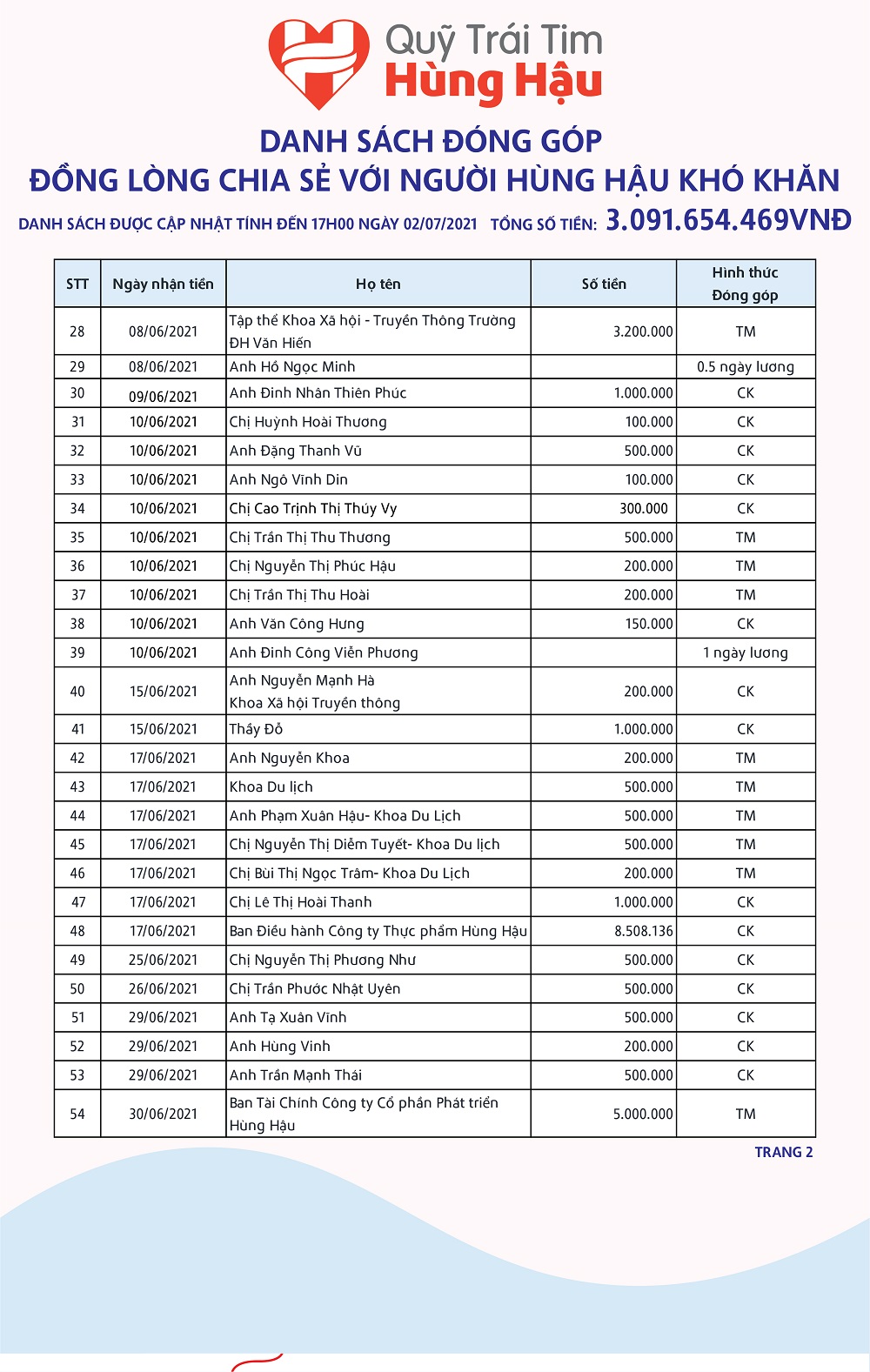 Quỹ Trái Tim
Hùng Hậu

DANH SÁCH ĐÓNG GÓP
ĐỒNG LÒNG CHIA SẺ VỚI NGƯỜI HÙNG HẬU KHÓ KHĂN

DANH SÁCH ĐƯỢC CẬP NHẬT TÍNH ĐẾN 17H00 NGÀY 02/07/2021 TỔNG SỐ TIỀN: 3.091.654.469VNĐ

| STT | Ngày nhận tiền | Họ tên | Số tiền | Hình thức Đóng góp |
|---|---|---|---|---|
| 28 | 08/06/2021 | Tập thể Khoa Xã hội - Truyền Thông Trường ĐH Văn Hiến | 3.200.000 | TM |
| 29 | 08/06/2021 | Anh Hồ Ngọc Minh | | 0.5 ngày lương |
| 30 | 09/06/2021 | Anh Đinh Nhân Thiên Phúc | 1.000.000 | CK |
| 31 | 10/06/2021 | Chị Huỳnh Hoài Thương | 100.000 | CK |
| 32 | 10/06/2021 | Anh Đặng Thanh Vũ | 500.000 | CK |
| 33 | 10/06/2021 | Anh Ngô Vĩnh Din | 100.000 | CK |
| 34 | 10/06/2021 | Chị Cao Trịnh Thị Thúy Vy | 300.000 | CK |
| 35 | 10/06/2021 | Chị Trần Thị Thu Thương | 500.000 | TM |
| 36 | 10/06/2021 | Chị Nguyễn Thị Phúc Hậu | 200.000 | TM |
| 37 | 10/06/2021 | Chị Trần Thị Thu Hoài | 200.000 | TM |
| 38 | 10/06/2021 | Anh Văn Công Hưng | 150.000 | CK |
| 39 | 10/06/2021 | Anh Đinh Công Viễn Phương | | 1 ngày lương |
| 40 | 15/06/2021 | Anh Nguyễn Mạnh Hà Khoa Xã hội Truyền thông | 200.000 | CK |
| 41 | 15/06/2021 | Thầy Đỗ | 1.000.000 | CK |
| 42 | 17/06/2021 | Anh Nguyễn Khoa | 200.000 | TM |
| 43 | 17/06/2021 | Khoa Du lịch | 500.000 | TM |
| 44 | 17/06/2021 | Anh Phạm Xuân Hậu- Khoa Du Lịch | 500.000 | TM |
| 45 | 17/06/2021 | Chị Nguyễn Thị Diễm Tuyết- Khoa Du lịch | 500.000 | TM |
| 46 | 17/06/2021 | Chị Bùi Thị Ngọc Trâm- Khoa Du Lịch | 200.000 | TM |
| 47 | 17/06/2021 | Chị Lê Thị Hoài Thanh | 1.000.000 | CK |
| 48 | 17/06/2021 | Ban Điều hành Công ty Thực phẩm Hùng Hậu | 8.508.136 | CK |
| 49 | 25/06/2021 | Chị Nguyễn Thị Phương Như | 500.000 | CK |
| 50 | 26/06/2021 | Chị Trần Phước Nhật Uyên | 500.000 | CK |
| 51 | 29/06/2021 | Anh Tạ Xuân Vĩnh | 500.000 | CK |
| 52 | 29/06/2021 | Anh Hùng Vinh | 200.000 | CK |
| 53 | 29/06/2021 | Anh Trần Mạnh Thái | 500.000 | CK |
| 54 | 30/06/2021 | Ban Tài Chính Công ty Cổ phần Phát triển Hùng Hậu | 5.000.000 | TM |

TRANG 2